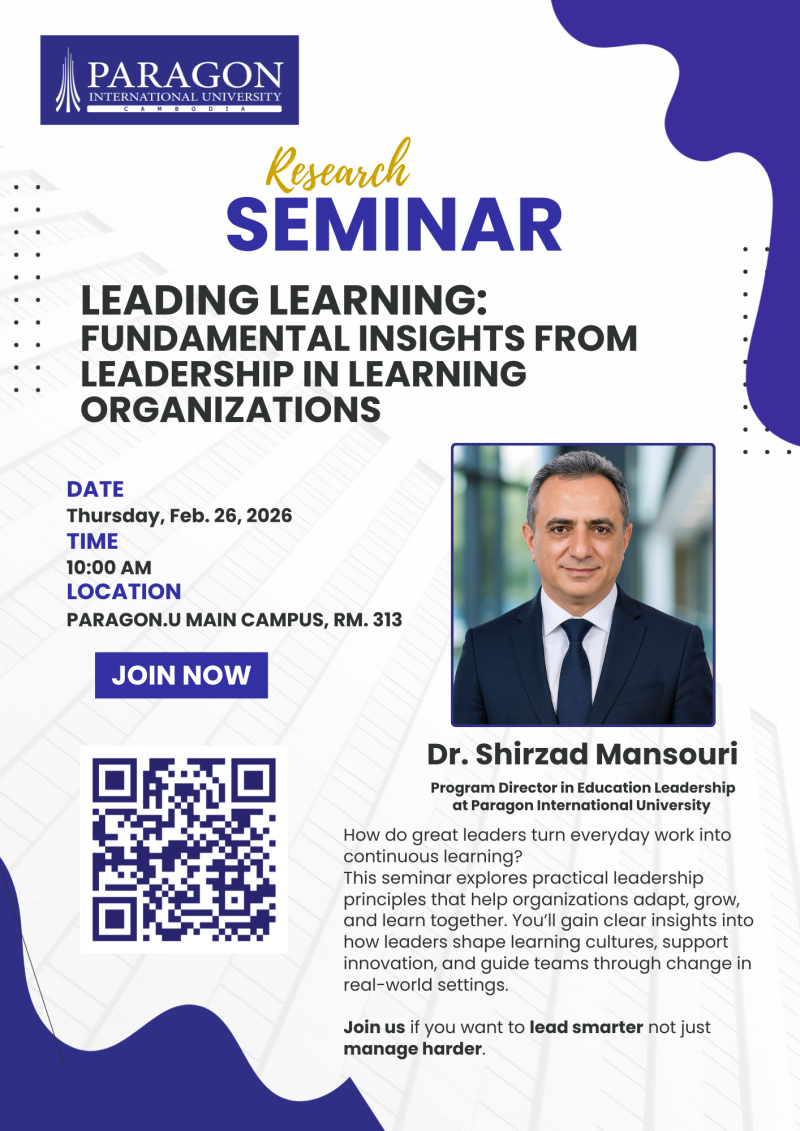 PARAGON
INTERNATIONAL UNIVERSITY
CAMBODIA

Research
SEMINAR

LEADING LEARNING:
FUNDAMENTAL INSIGHTS FROM LEADERSHIP IN LEARNING ORGANIZATIONS

DATE
Thursday, Feb. 26, 2026
TIME
10:00 AM
LOCATION
PARAGON.U MAIN CAMPUS, RM. 313

JOIN NOW

Dr. Shirzad Mansouri
Program Director in Education Leadership at Paragon International University

How do great leaders turn everyday work into continuous learning?
This seminar explores practical leadership principles that help organizations adapt, grow, and learn together. You'll gain clear insights into how leaders shape learning cultures, support innovation, and guide teams through change in real-world settings.

Join us if you want to lead smarter not just manage harder.